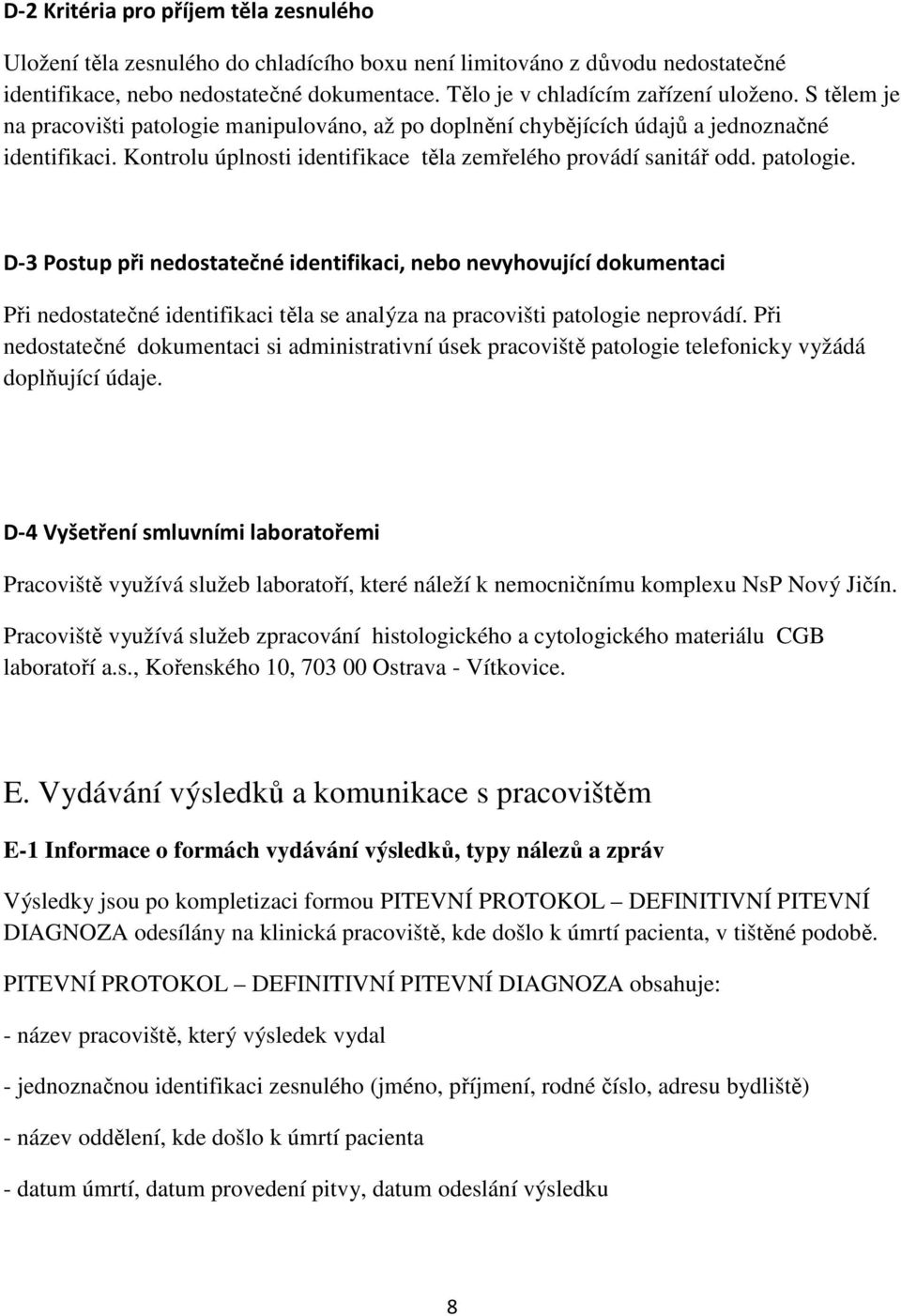 D-2 Kritéria pro příjem těla zesnulého

Uložení těla zesnulého do chladícího boxu není limitováno z důvodu nedostatečné identifikace, nebo nedostatečné dokumentace. Tělo je v chladícím zařízení uloženo. S tělem je na pracovišti patologie manipulováno, až po doplnění chybějících údajů a jednoznačné identifikaci. Kontrolu úplnosti identifikace těla zemřelého provádí sanitář odd. patologie.

D-3 Postup při nedostatečné identifikaci, nebo nevyhovující dokumentaci

Při nedostatečné identifikaci těla se analýza na pracovišti patologie neprovádí. Při nedostatečné dokumentaci si administrativní úsek pracoviště patologie telefonicky vyžádá doplňující údaje.

D-4 Vyšetření smluvními laboratořemi

Pracoviště využívá služeb laboratoří, které náleží k nemocničnímu komplexu NsP Nový Jičín.

Pracoviště využívá služeb zpracování histologického a cytologického materiálu CGB laboratoří a.s., Kořenského 10, 703 00 Ostrava - Vítkovice.

E. Vydávání výsledků a komunikace s pracovištěm

E-1 Informace o formách vydávání výsledků, typy nálezů a zpráv

Výsledky jsou po kompletizaci formou PITEVNÍ PROTOKOL – DEFINITIVNÍ PITEVNÍ DIAGNOZA odesílány na klinická pracoviště, kde došlo k úmrtí pacienta, v tištěné podobě.

PITEVNÍ PROTOKOL – DEFINITIVNÍ PITEVNÍ DIAGNOZA obsahuje:

- název pracoviště, který výsledek vydal

- jednoznačnou identifikaci zesnulého (jméno, příjmení, rodné číslo, adresu bydliště)

- název oddělení, kde došlo k úmrtí pacienta

- datum úmrtí, datum provedení pitvy, datum odeslání výsledku

8